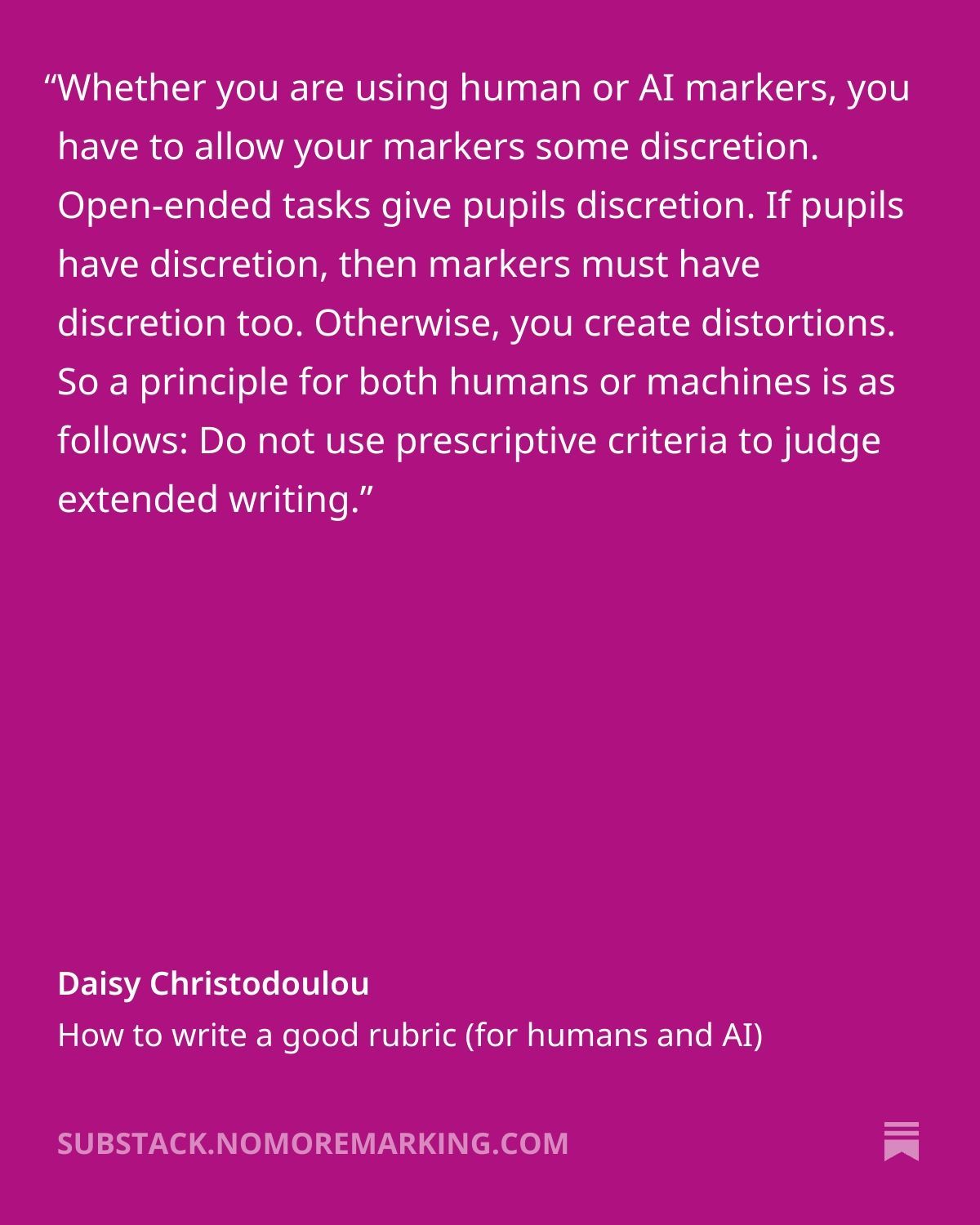 "Whether you are using human or AI markers, you have to allow your markers some discretion. Open-ended tasks give pupils discretion. If pupils have discretion, then markers must have discretion too. Otherwise, you create distortions. So a principle for both humans or machines is as follows: Do not use prescriptive criteria to judge extended writing."

Daisy Christodoulou
How to write a good rubric (for humans and AI)

SUBSTACK.NOMOREMARKING.COM